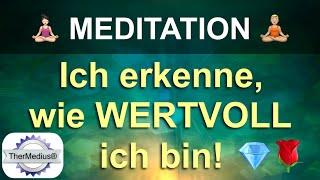 MEDITATION

Ich erkenne, wie WERTVOLL ich bin!

TherMedius®